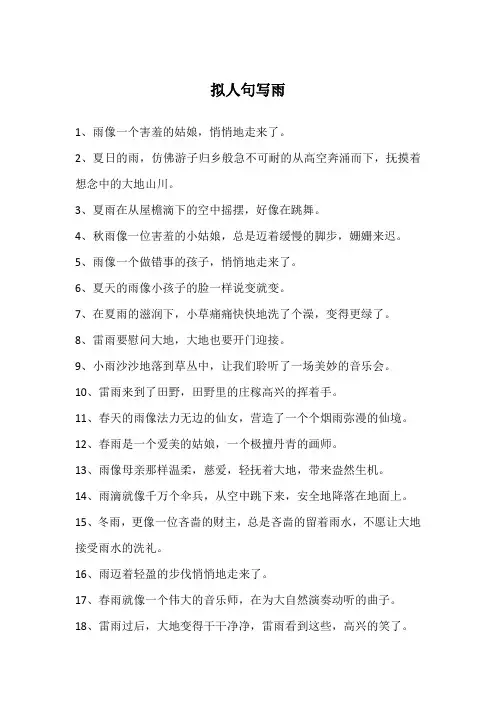 拟人句写雨

1、雨像一个害羞的姑娘，悄悄地走来了。

2、夏日的雨，仿佛游子归乡般急不可耐的从高空奔涌而下，抚摸着想念中的大地山川。

3、夏雨在从屋檐滴下的空中摇摆，好像在跳舞。

4、秋雨像一位害羞的小姑娘，总是迈着缓慢的脚步，姗姗来迟。

5、雨像一个做错事的孩子，悄悄地走来了。

6、夏天的雨像小孩子的脸一样说变就变。

7、在夏雨的滋润下，小草痛痛快快地洗了个澡，变得更绿了。

8、雷雨要慰问大地，大地也要开门迎接。

9、小雨沙沙地落到草丛中，让我们聆听了一场美妙的音乐会。

10、雷雨来到了田野，田野里的庄稼高兴的挥着手。

11、春天的雨像法力无边的仙女，营造了一个个烟雨弥漫的仙境。

12、春雨是一个爱美的姑娘，一个极擅丹青的画师。

13、雨像母亲那样温柔，慈爱，轻抚着大地，带来盎然生机。

14、雨滴就像千万个伞兵，从空中跳下来，安全地降落在地面上。

15、冬雨，更像一位吝啬的财主，总是吝啬的留着雨水，不愿让大地接受雨水的洗礼。

16、雨迈着轻盈的步伐悄悄地走来了。

17、春雨就像一个伟大的音乐师，在为大自然演奏动听的曲子。

18、雷雨过后，大地变得干干净净，雷雨看到这些，高兴的笑了。